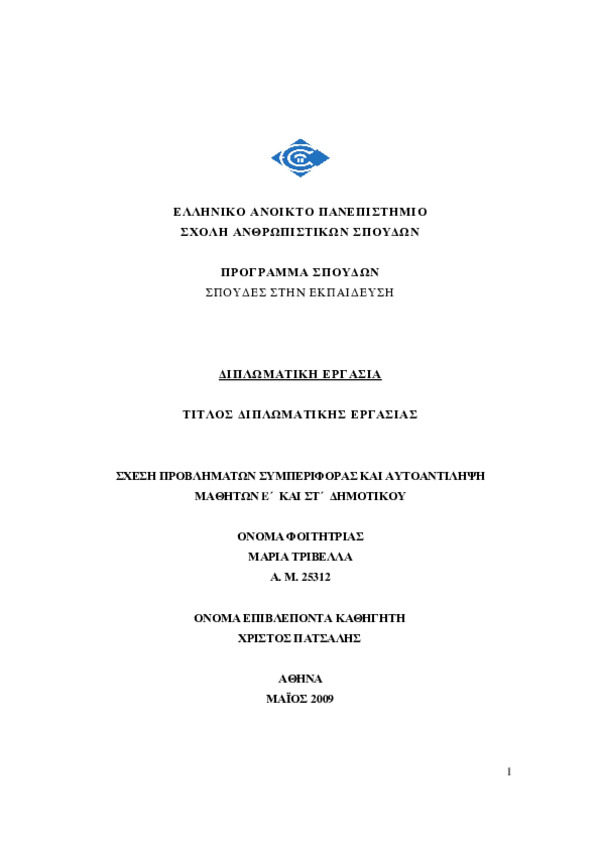 ΕΛΛΗΝΙΚΟ ΑΝΟΙΚΤΟ ΠΑΝΕΠΙΣΤΗΜΙΟ
ΣΧΟΛΗ ΑΝΘΡΩΠΙΣΤΙΚΩΝ ΣΠΟΥΔΩΝ

ΠΡΟΓΡΑΜΜΑ ΣΠΟΥΔΩΝ
ΣΠΟΥΔΕΣ ΣΤΗΝ ΕΚΠΑΙΔΕΥΣΗ

ΔΙΠΛΩΜΑΤΙΚΗ ΕΡΓΑΣΙΑ

ΤΙΤΛΟΣ ΔΙΠΛΩΜΑΤΙΚΗΣ ΕΡΓΑΣΙΑΣ

ΣΧΕΣΗ ΠΡΟΒΛΗΜΑΤΩΝ ΣΥΜΠΕΡΙΦΟΡΑΣ ΚΑΙ ΑΥΤΟΑΝΤΙΛΗΨΗ ΜΑΘΗΤΩΝ Ε΄ ΚΑΙ ΣΤ΄ ΔΗΜΟΤΙΚΟΥ

ΟΝΟΜΑ ΦΟΙΤΗΤΡΙΑΣ
ΜΑΡΙΑ ΤΡΙΒΕΛΛΑ
Α. Μ. 25312

ΟΝΟΜΑ ΕΠΙΒΛΕΠΟΝΤΑ ΚΑΘΗΓΗΤΗ
ΧΡΙΣΤΟΣ ΠΑΤΣΑΛΗΣ

ΑΘΗΝΑ
ΜΑΪΟΣ 2009

1